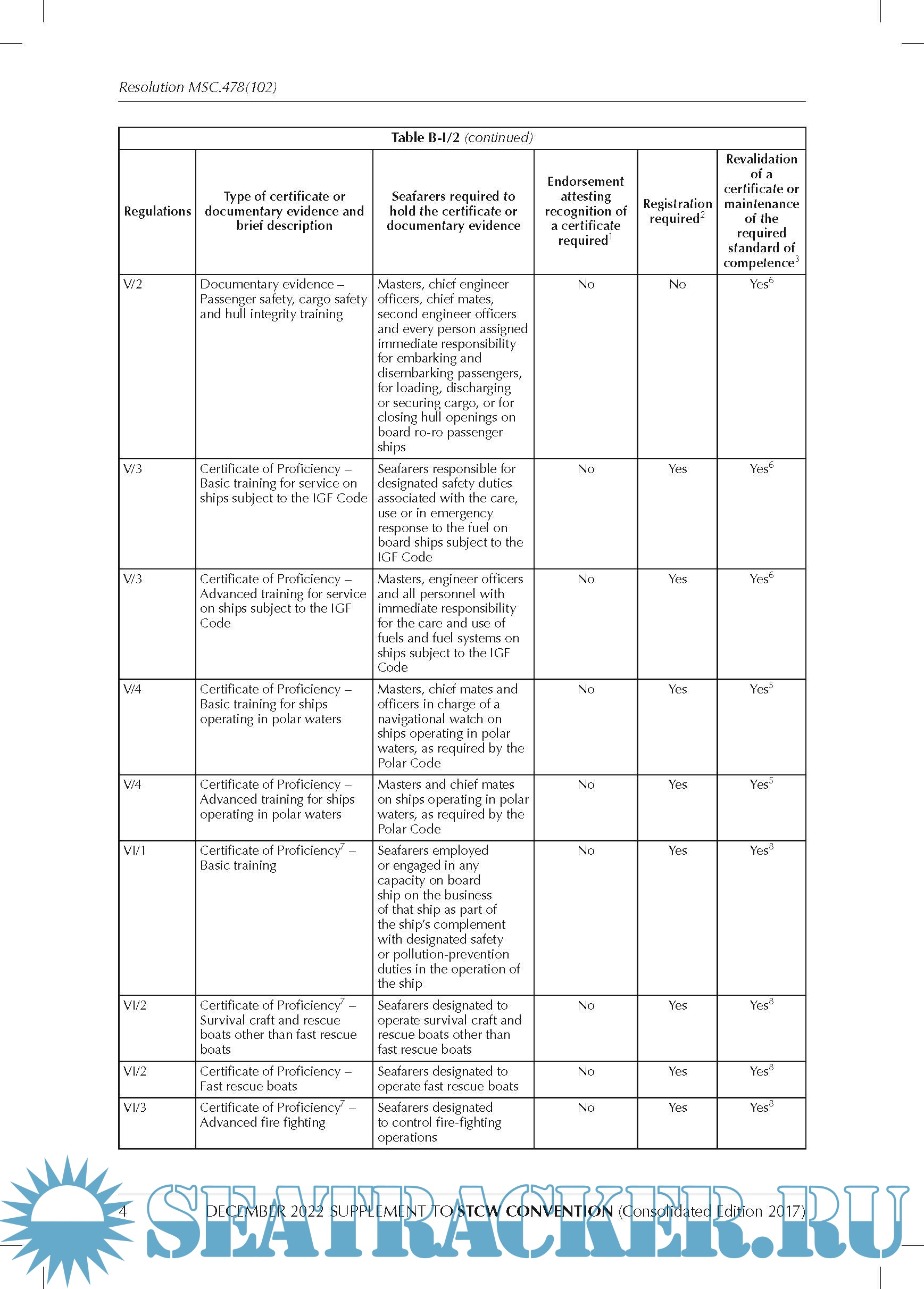 Resolution MSC.478(102)

Table B-I/2 (continued)

| Regulations | Type of certificate or documentary evidence and brief description | Seafarers required to hold the certificate or documentary evidence | Endorsement attesting recognition of a certificate required$^1$ | Registration required$^2$ | Revalidation of a certificate or maintenance of the required standard of competence$^3$ |
|---|---|---|---|---|---|
| V/2 | Documentary evidence – Passenger safety, cargo safety and hull integrity training | Masters, chief engineer officers, chief mates, second engineer officers and every person assigned immediate responsibility for embarking and disembarking passengers, for loading, discharging or securing cargo, or for closing hull openings on board ro-ro passenger ships | No | No | Yes$^6$ |
| V/3 | Certificate of Proficiency – Basic training for service on ships subject to the IGF Code | Seafarers responsible for designated safety duties associated with the care, use or in emergency response to the fuel on board ships subject to the IGF Code | No | Yes | Yes$^6$ |
| V/3 | Certificate of Proficiency – Advanced training for service on ships subject to the IGF Code | Masters, engineer officers and all personnel with immediate responsibility for the care and use of fuels and fuel systems on ships subject to the IGF Code | No | Yes | Yes$^6$ |
| V/4 | Certificate of Proficiency – Basic training for ships operating in polar waters | Masters, chief mates and officers in charge of a navigational watch on ships operating in polar waters, as required by the Polar Code | No | Yes | Yes$^5$ |
| V/4 | Certificate of Proficiency – Advanced training for ships operating in polar waters | Masters and chief mates on ships operating in polar waters, as required by the Polar Code | No | Yes | Yes$^5$ |
| VI/1 | Certificate of Proficiency$^7$ – Basic training | Seafarers employed or engaged in any capacity on board ship on the business of that ship as part of the ship's complement with designated safety or pollution-prevention duties in the operation of the ship | No | Yes | Yes$^8$ |
| VI/2 | Certificate of Proficiency$^7$ – Survival craft and rescue boats other than fast rescue boats | Seafarers designated to operate survival craft and rescue boats other than fast rescue boats | No | Yes | Yes$^8$ |
| VI/2 | Certificate of Proficiency – Fast rescue boats | Seafarers designated to operate fast rescue boats | No | Yes | Yes$^8$ |
| VI/3 | Certificate of Proficiency$^7$ – Advanced fire fighting | Seafarers designated to control fire-fighting operations | No | Yes | Yes$^8$ |

4 DECEMBER 2022 SUPPLEMENT TO STCW CONVENTION (Consolidated Edition 2017)

SEATRACKER.RU